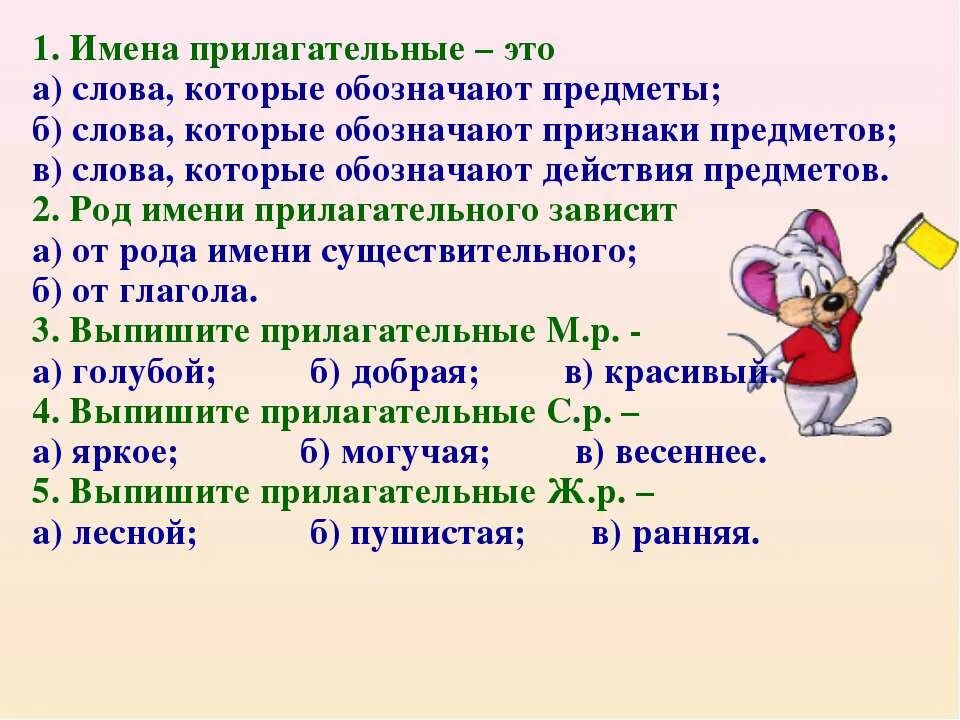 1. Имена прилагательные – это
а) слова, которые обозначают предметы;
б) слова, которые обозначают признаки предметов;
в) слова, которые обозначают действия предметов.
2. Род имени прилагательного зависит
а) от рода имени существительного;
б) от глагола.
3. Выпишите прилагательные М.р. -
а) голубой; б) добрая; в) красивый.
4. Выпишите прилагательные С.р. –
а) яркое; б) могучая; в) весеннее.
5. Выпишите прилагательные Ж.р. –
а) лесной; б) пушистая; в) ранняя.